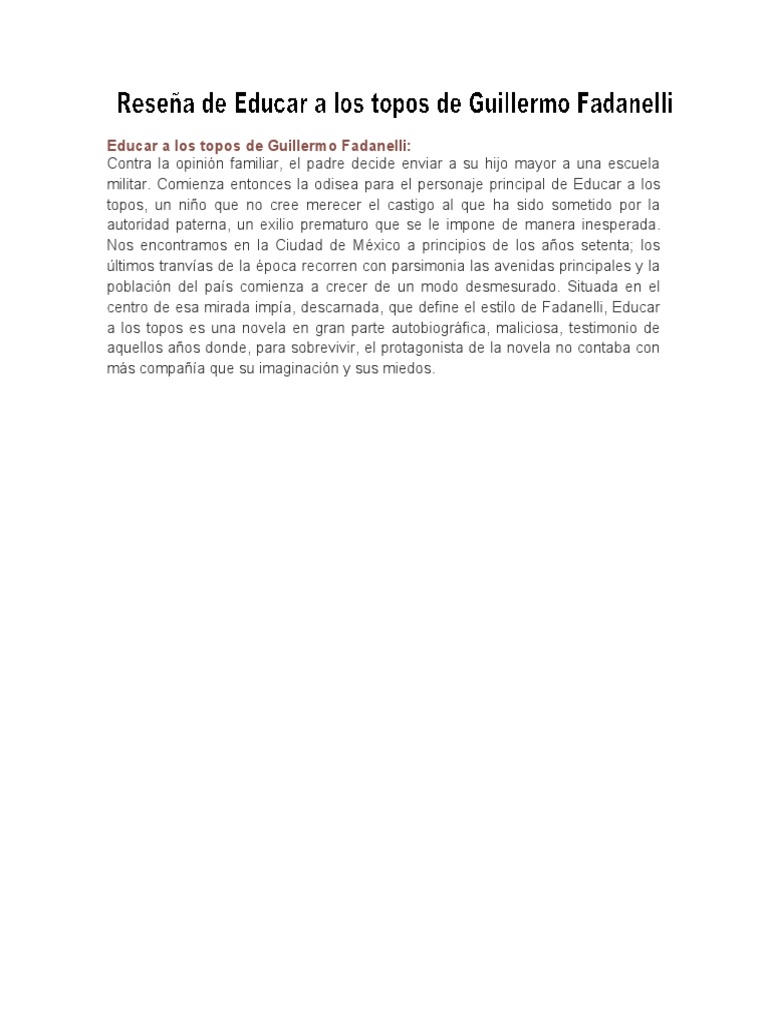 Reseña de Educar a los topos de Guillermo Fadanelli

Educar a los topos de Guillermo Fadanelli:
Contra la opinión familiar, el padre decide enviar a su hijo mayor a una escuela militar. Comienza entonces la odisea para el personaje principal de Educar a los topos, un niño que no cree merecer el castigo al que ha sido sometido por la autoridad paterna, un exilio prematuro que se le impone de manera inesperada. Nos encontramos en la Ciudad de México a principios de los años setenta; los últimos tranvías de la época recorren con parsimonia las avenidas principales y la población del país comienza a crecer de un modo desmesurado. Situada en el centro de esa mirada impía, descarnada, que define el estilo de Fadanelli, Educar a los topos es una novela en gran parte autobiográfica, maliciosa, testimonio de aquellos años donde, para sobrevivir, el protagonista de la novela no contaba con más compañía que su imaginación y sus miedos.